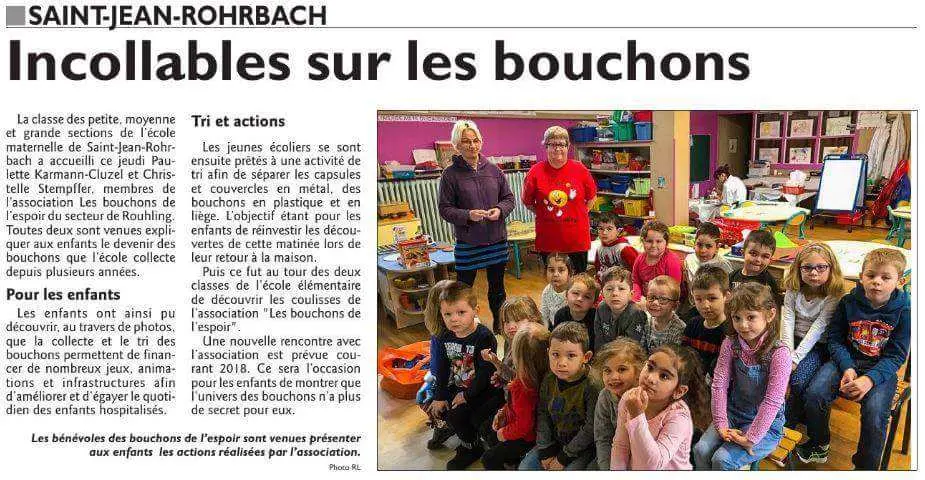 SAINT-JEAN-ROHRBACH

Incollables sur les bouchons

La classe des petite, moyenne et grande sections de l'école maternelle de Saint-Jean-Rohrbach a accueilli ce jeudi Paulette Karmann-Cluzel et Christelle Stempffer, membres de l'association Les bouchons de l'espoir du secteur de Rouhling. Toutes deux sont venues expliquer aux enfants le devenir des bouchons que l'école collecte depuis plusieurs années.

Pour les enfants

Les enfants ont ainsi pu découvrir, au travers de photos, que la collecte et le tri des bouchons permettent de financer de nombreux jeux, animations et infrastructures afin d'améliorer et d'égayer le quotidien des enfants hospitalisés.

Tri et actions

Les jeunes écoliers se sont ensuite prêtés à une activité de tri afin de séparer les capsules et couvercles en métal, des bouchons en plastique et en liège. L'objectif étant pour les enfants de réinvestir les découvertes de cette matinée lors de leur retour à la maison.

Puis ce fut au tour des deux classes de l'école élémentaire de découvrir les coulisses de l'association "Les bouchons de l'espoir".

Une nouvelle rencontre avec l'association est prévue courant 2018. Ce sera l'occasion pour les enfants de montrer que l'univers des bouchons n'a plus de secret pour eux.

Les bénévoles des bouchons de l'espoir sont venues présenter aux enfants les actions réalisées par l'association.

Photo RL